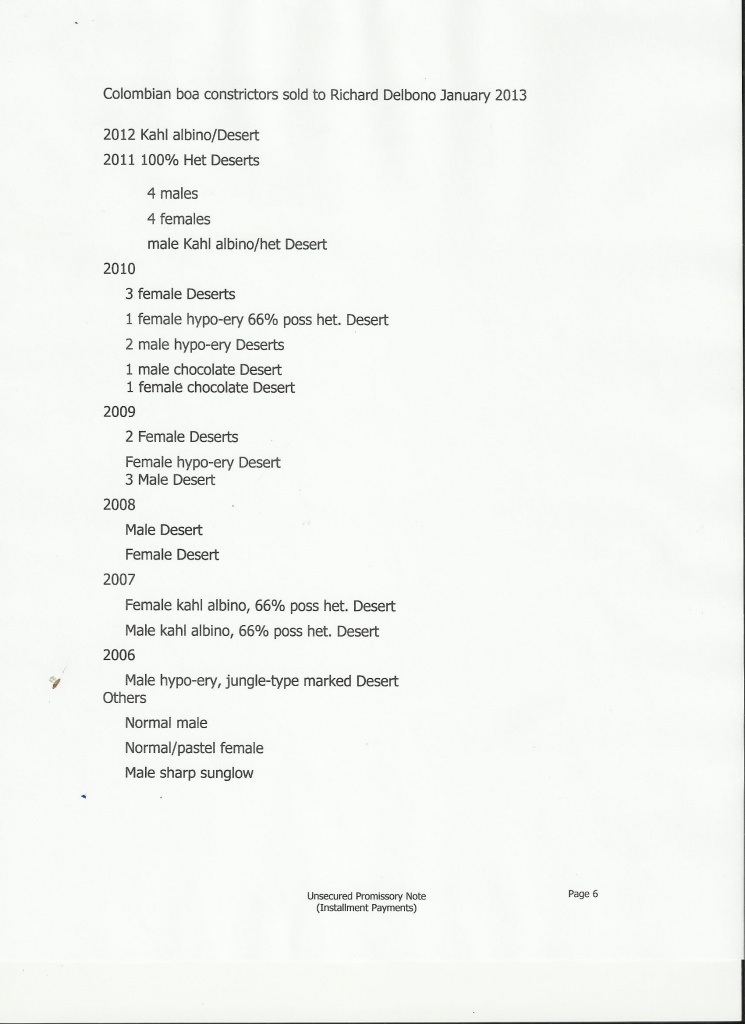 Colombian boa constrictors sold to Richard Delbono January 2013

2012 Kahl albino/Desert

2011 100% Het Deserts

4 males

4 females

male Kahl albino/het Desert

2010

3 female Deserts

1 female hypo-ery 66% poss het. Desert

2 male hypo-ery Deserts

1 male chocolate Desert
1 female chocolate Desert

2009

2 Female Deserts

Female hypo-ery Desert
3 Male Desert

2008

Male Desert

Female Desert

2007

Female kahl albino, 66% poss het. Desert

Male kahl albino, 66% poss het. Desert

2006

Male hypo-ery, jungle-type marked Desert
Others

Normal male

Normal/pastel female

Male sharp sunglow

Unsecured Promissory Note
(Installment Payments)

Page 6